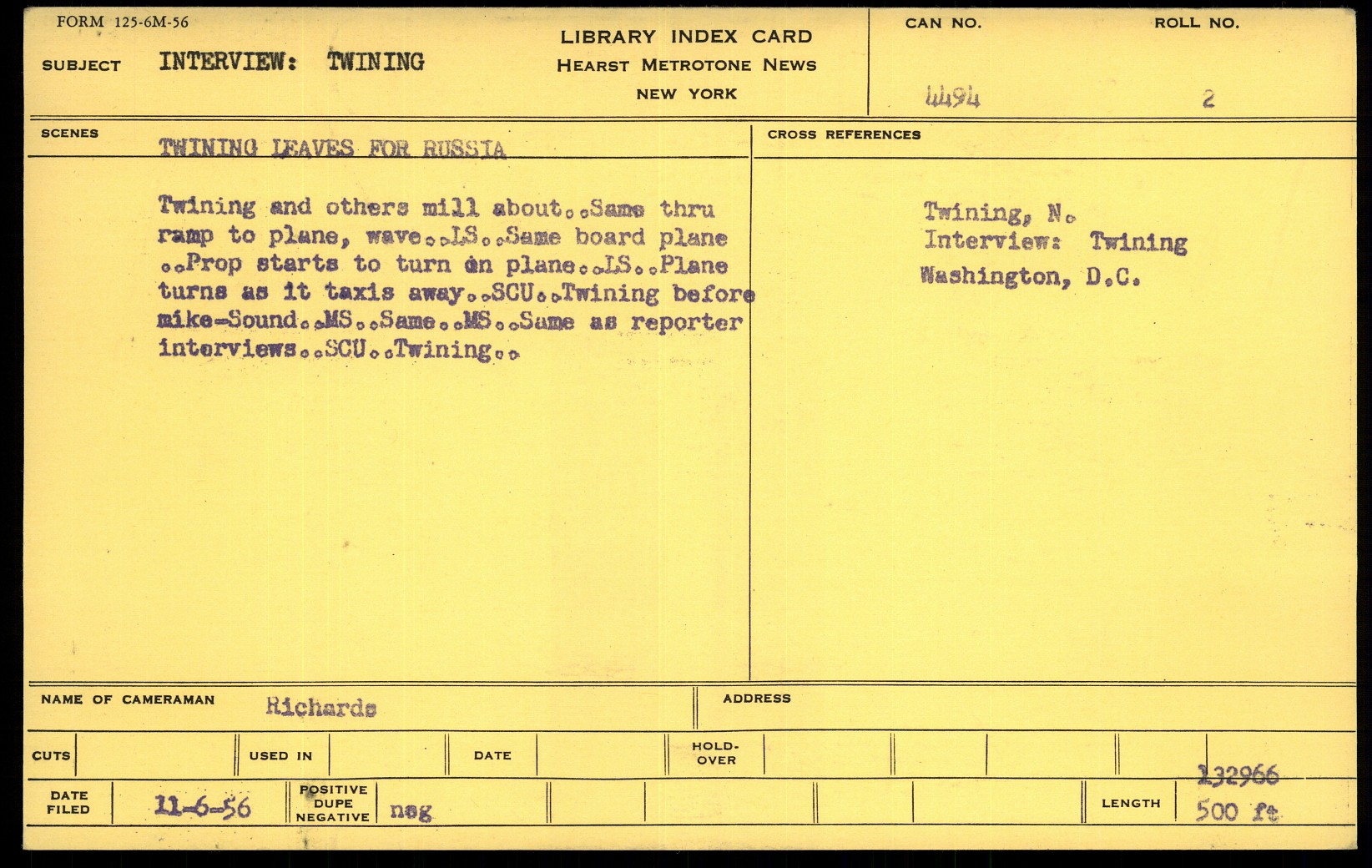 FORM 125-6M-56

SUBJECT INTERVIEW: TWINING

LIBRARY INDEX CARD
HEARST METROTONE NEWS
NEW YORK

CAN NO. 4494

ROLL NO. 2

SCENES TWINING LEAVES FOR RUSSIA

Twining and others mill about..Same thru ramp to plane, wave..LS..Same board plane ..Prop starts to turn on plane..LS..Plane turns as it taxis away..SCU..Twining before mike-Sound..MS..Same..MS..Same as reporter interviews..SCU..Twining..

CROSS REFERENCES

Twining, N.
Interview: Twining
Washington, D.C.

NAME OF CAMERAMAN Richards

ADDRESS

CUTS

USED IN

DATE

HOLD-OVER

DATE FILED 11-6-56

POSITIVE DUPE NEGATIVE neg

LENGTH 132966 500 ft